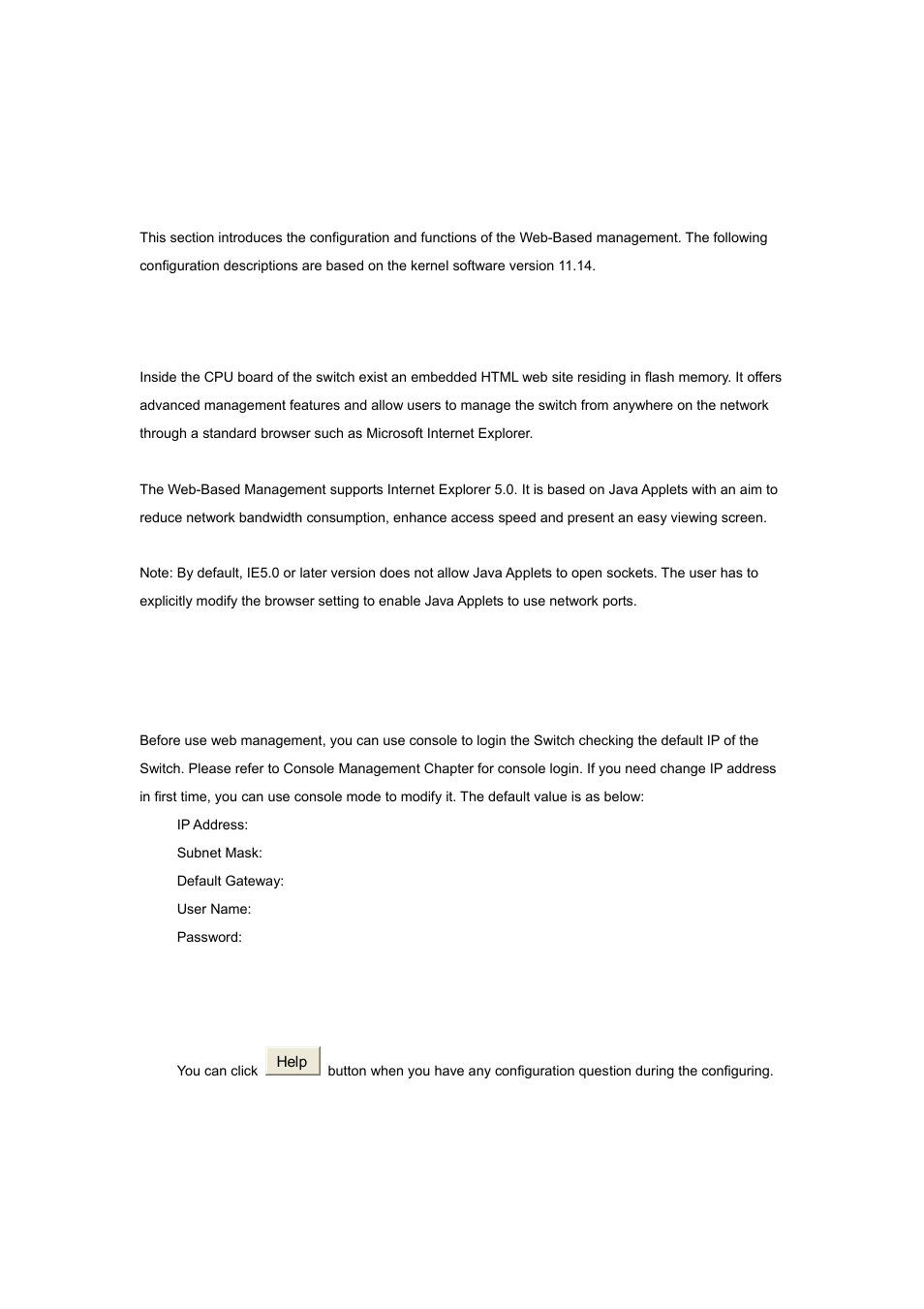 This section introduces the configuration and functions of the Web-Based management. The following configuration descriptions are based on the kernel software version 11.14.

Inside the CPU board of the switch exist an embedded HTML web site residing in flash memory. It offers advanced management features and allow users to manage the switch from anywhere on the network through a standard browser such as Microsoft Internet Explorer.

The Web-Based Management supports Internet Explorer 5.0. It is based on Java Applets with an aim to reduce network bandwidth consumption, enhance access speed and present an easy viewing screen.

Note: By default, IE5.0 or later version does not allow Java Applets to open sockets. The user has to explicitly modify the browser setting to enable Java Applets to use network ports.

Before use web management, you can use console to login the Switch checking the default IP of the Switch. Please refer to Console Management Chapter for console login. If you need change IP address in first time, you can use console mode to modify it. The default value is as below:

IP Address:

Subnet Mask:

Default Gateway:

User Name:

Password:

You can click Help button when you have any configuration question during the configuring.